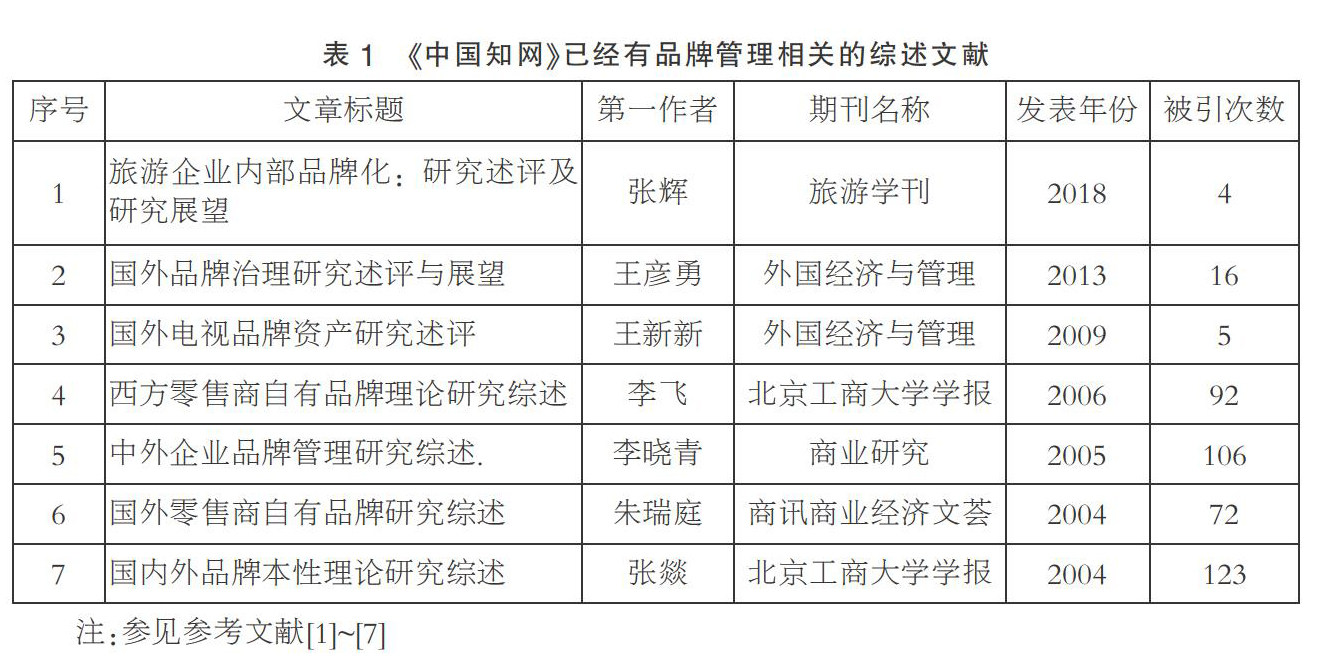 表 1 《中国知网》已经有品牌管理相关的综述文献

| 序号 | 文章标题 | 第一作者 | 期刊名称 | 发表年份 | 被引次数 |
|---|---|---|---|---|---|
| 1 | 旅游企业内部品牌化：研究述评及研究展望 | 张辉 | 旅游学刊 | 2018 | 4 |
| 2 | 国外品牌治理研究述评与展望 | 王彦勇 | 外国经济与管理 | 2013 | 16 |
| 3 | 国外电视品牌资产研究述评 | 王新新 | 外国经济与管理 | 2009 | 5 |
| 4 | 西方零售商自有品牌理论研究综述 | 李飞 | 北京工商大学学报 | 2006 | 92 |
| 5 | 中外企业品牌管理研究综述. | 李晓青 | 商业研究 | 2005 | 106 |
| 6 | 国外零售商自有品牌研究综述 | 朱瑞庭 | 商讯商业经济文荟 | 2004 | 72 |
| 7 | 国内外品牌本性理论研究综述 | 张燚 | 北京工商大学学报 | 2004 | 123 |

注：参见参考文献[1]~[7]